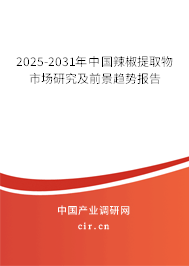 2025-2031年中国辣椒提取物市场研究及前景趋势报告

中国产业调研网

cir.cn